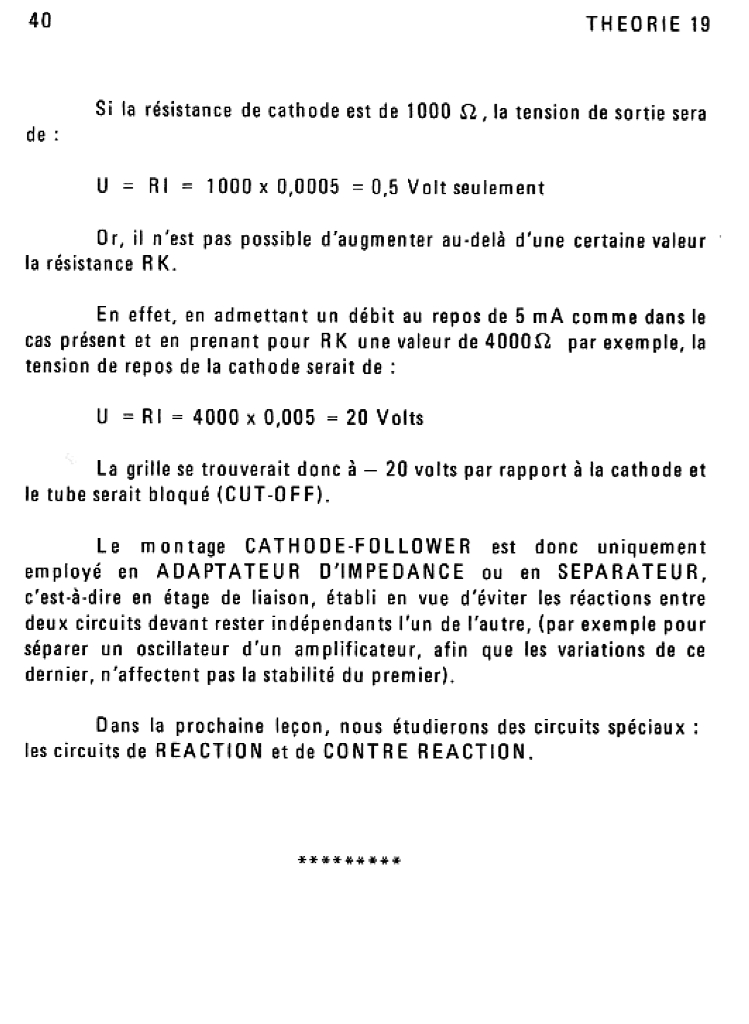 40

THEORIE 19

Si la résistance de cathode est de 1000 $\Omega$, la tension de sortie sera de :

U = RI = 1000 x 0,0005 = 0,5 Volt seulement

Or, il n'est pas possible d'augmenter au-delà d'une certaine valeur la résistance RK.

En effet, en admettant un débit au repos de 5 mA comme dans le cas présent et en prenant pour RK une valeur de 4000$\Omega$ par exemple, la tension de repos de la cathode serait de :

U = RI = 4000 x 0,005 = 20 Volts

La grille se trouverait donc à — 20 volts par rapport à la cathode et le tube serait bloqué (CUT-OFF).

Le montage CATHODE-FOLLOWER est donc uniquement employé en ADAPTATEUR D'IMPEDANCE ou en SEPARATEUR, c'est-à-dire en étage de liaison, établi en vue d'éviter les réactions entre deux circuits devant rester indépendants l'un de l'autre, (par exemple pour séparer un oscillateur d'un amplificateur, afin que les variations de ce dernier, n'affectent pas la stabilité du premier).

Dans la prochaine leçon, nous étudierons des circuits spéciaux : les circuits de REACTION et de CONTRE REACTION.

*********